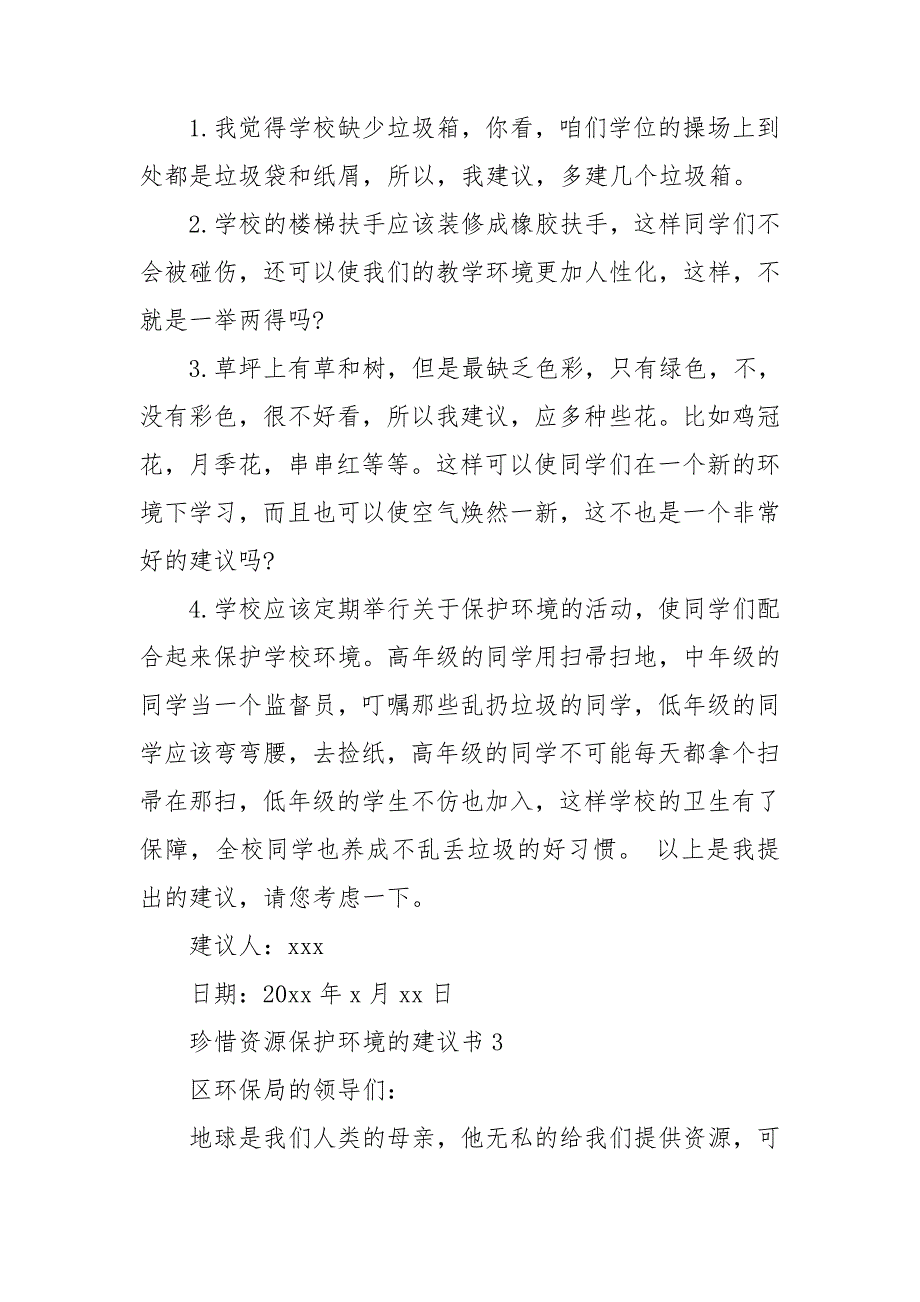 1.我觉得学校缺少垃圾箱，你看，咱们学位的操场上到处都是垃圾袋和纸屑，所以，我建议，多建几个垃圾箱。

2.学校的楼梯扶手应该装修成橡胶扶手，这样同学们不会被碰伤，还可以使我们的教学环境更加人性化，这样，不就是一举两得吗?

3.草坪上有草和树，但是最缺乏色彩，只有绿色，不，没有彩色，很不好看，所以我建议，应多种些花。比如鸡冠花，月季花，串串红等等。这样可以使同学们在一个新的环境下学习，而且也可以使空气焕然一新，这不也是一个非常好的建议吗?

4.学校应该定期举行关于保护环境的活动，使同学们配合起来保护学校环境。高年级的同学用扫帚扫地，中年级的同学当一个监督员，叮嘱那些乱扔垃圾的同学，低年级的同学应该弯弯腰，去捡纸，高年级的同学不可能每天都拿个扫帚在那扫，低年级的学生不仿也加入，这样学校的卫生有了保障，全校同学也养成不乱丢垃圾的好习惯。 以上是我提出的建议，请您考虑一下。

建议人：xxx

日期：20xx 年 x 月 xx 日

珍惜资源保护环境的建议书 3

区环保局的领导们：

地球是我们人类的母亲，他无私的给我们提供资源，可